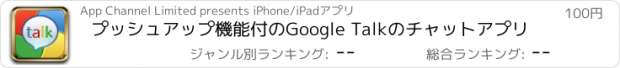 talk

App Channel Limited presents iPhone/iPadアプリ

100円

プッシュアップ機能付のGoogle Talkのチャットアプリ

ジャンル別ランキング: --

総合ランキング: --